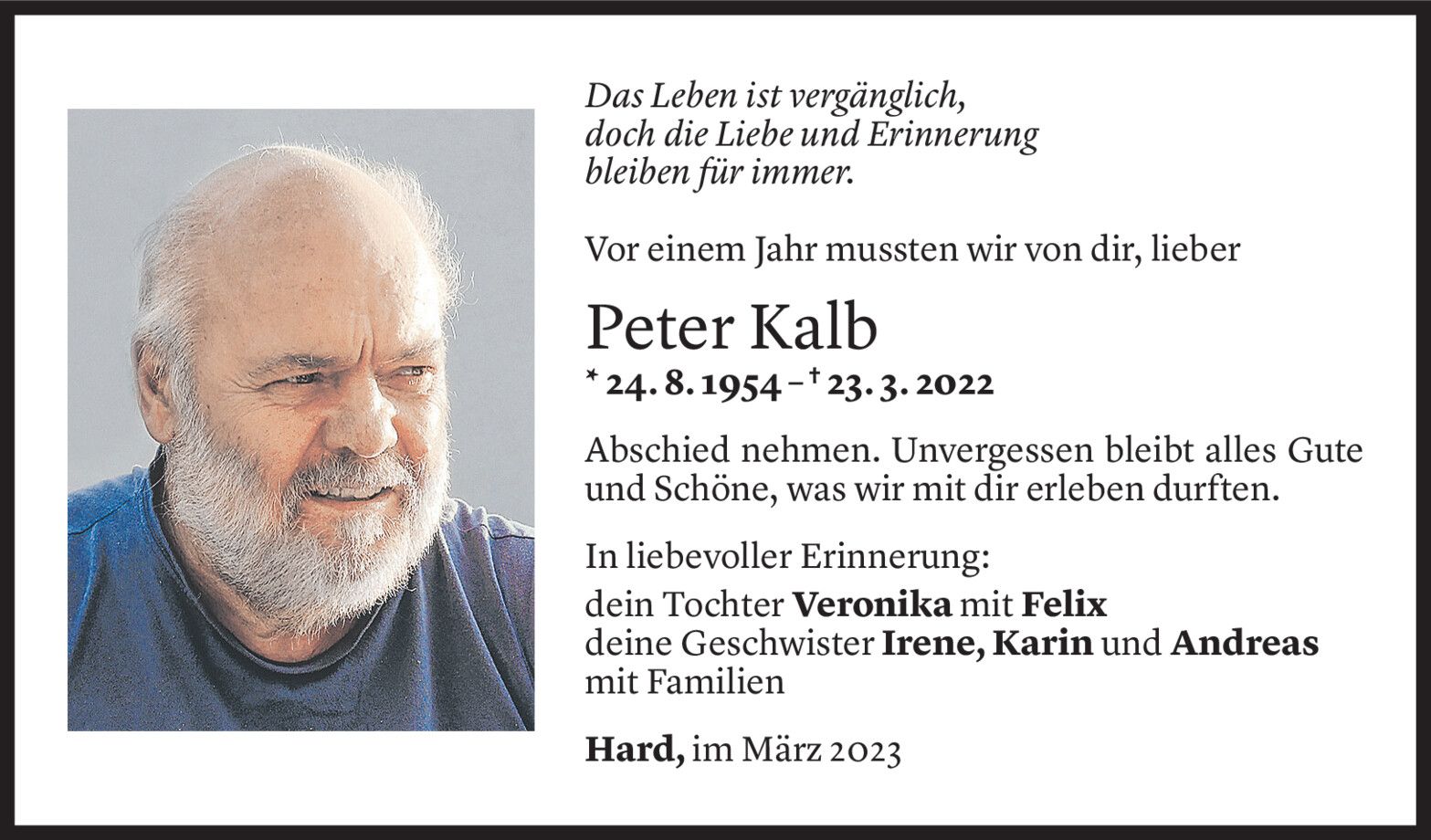 Das Leben ist vergänglich,
doch die Liebe und Erinnerung
bleiben für immer.

Vor einem Jahr mussten wir von dir, lieber

Peter Kalb
* 24. 8. 1954 – † 23. 3. 2022

Abschied nehmen. Unvergessen bleibt alles Gute und Schöne, was wir mit dir erleben durften.

In liebevoller Erinnerung:
dein Tochter Veronika mit Felix
deine Geschwister Irene, Karin und Andreas
mit Familien

Hard, im März 2023